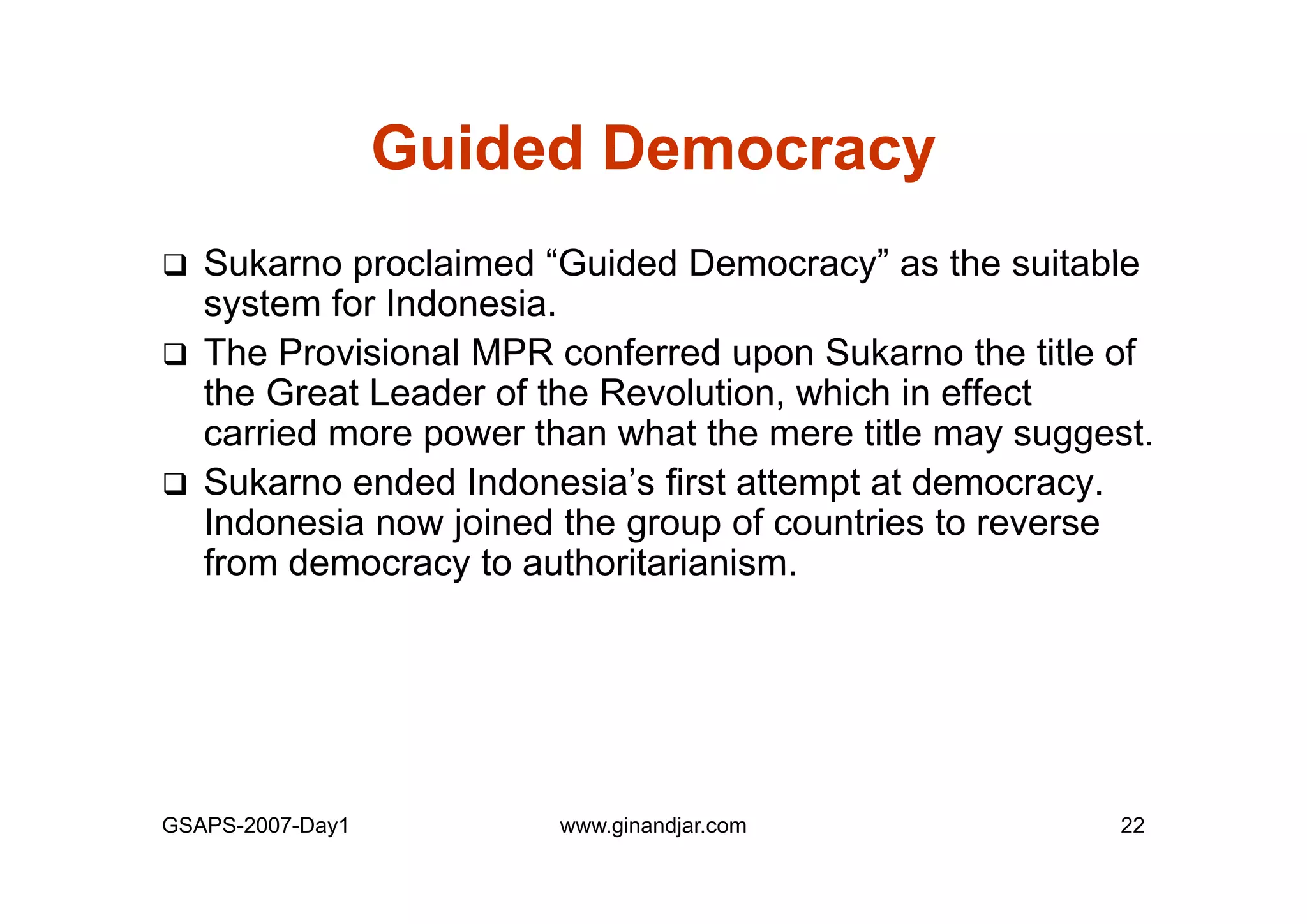 Guided Democracy

❑ Sukarno proclaimed “Guided Democracy” as the suitable system for Indonesia.

❑ The Provisional MPR conferred upon Sukarno the title of the Great Leader of the Revolution, which in effect carried more power than what the mere title may suggest.

❑ Sukarno ended Indonesia’s first attempt at democracy. Indonesia now joined the group of countries to reverse from democracy to authoritarianism.

GSAPS-2007-Day1 www.ginandjar.com 22